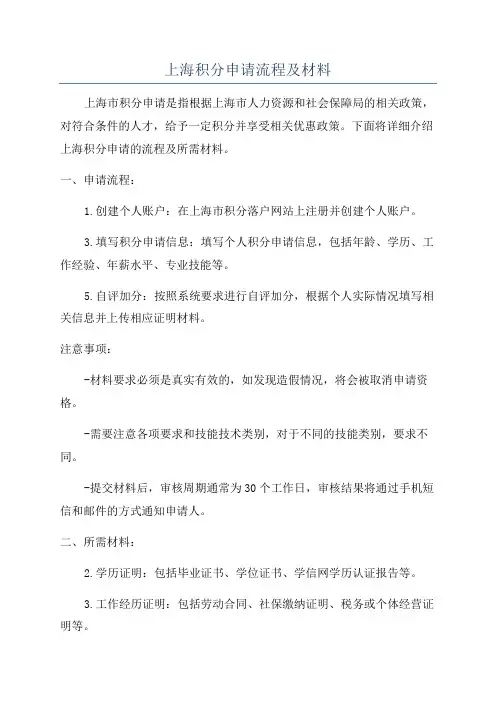 上海积分申请流程及材料

上海市积分申请是指根据上海市人力资源和社会保障局的相关政策，对符合条件的人才，给予一定积分并享受相关优惠政策。下面将详细介绍上海积分申请的流程及所需材料。

一、申请流程：

1.创建个人账户：在上海市积分落户网站上注册并创建个人账户。

3.填写积分申请信息：填写个人积分申请信息，包括年龄、学历、工作经验、年薪水平、专业技能等。

5.自评加分：按照系统要求进行自评加分，根据个人实际情况填写相关信息并上传相应证明材料。

注意事项：

-材料要求必须是真实有效的，如发现造假情况，将会被取消申请资格。

-需要注意各项要求和技能技术类别，对于不同的技能类别，要求不同。

-提交材料后，审核周期通常为30个工作日，审核结果将通过手机短信和邮件的方式通知申请人。

二、所需材料：

2.学历证明：包括毕业证书、学位证书、学信网学历认证报告等。

3.工作经历证明：包括劳动合同、社保缴纳证明、税务或个体经营证明等。